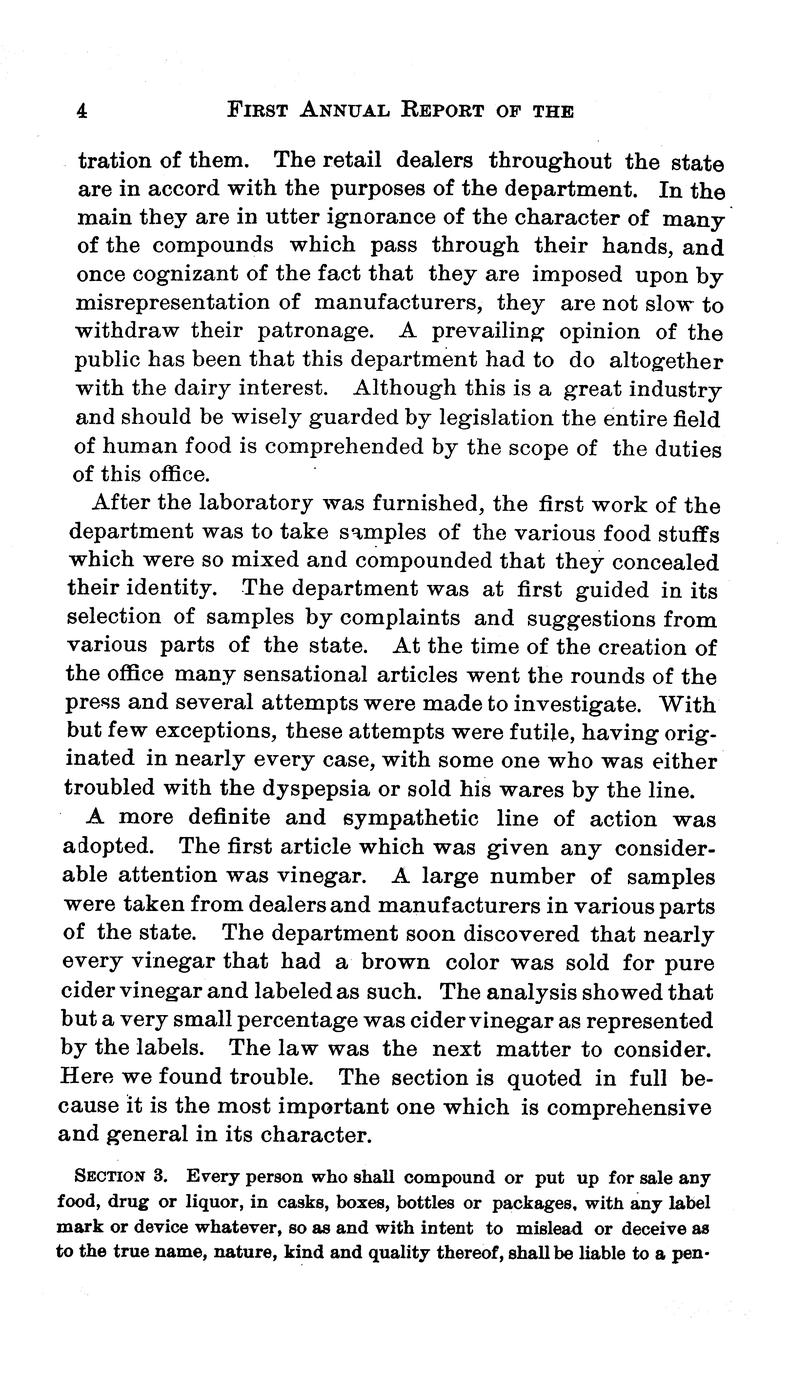 4 FIRST ANNUAL REPORT OF THE

tration of them. The retail dealers throughout the state are in accord with the purposes of the department. In the main they are in utter ignorance of the character of many of the compounds which pass through their hands, and once cognizant of the fact that they are imposed upon by misrepresentation of manufacturers, they are not slow to withdraw their patronage. A prevailing opinion of the public has been that this department had to do altogether with the dairy interest. Although this is a great industry and should be wisely guarded by legislation the entire field of human food is comprehended by the scope of the duties of this office.

After the laboratory was furnished, the first work of the department was to take samples of the various food stuffs which were so mixed and compounded that they concealed their identity. The department was at first guided in its selection of samples by complaints and suggestions from various parts of the state. At the time of the creation of the office many sensational articles went the rounds of the press and several attempts were made to investigate. With but few exceptions, these attempts were futile, having originated in nearly every case, with some one who was either troubled with the dyspepsia or sold his wares by the line.

A more definite and sympathetic line of action was adopted. The first article which was given any considerable attention was vinegar. A large number of samples were taken from dealers and manufacturers in various parts of the state. The department soon discovered that nearly every vinegar that had a brown color was sold for pure cider vinegar and labeled as such. The analysis showed that but a very small percentage was cider vinegar as represented by the labels. The law was the next matter to consider. Here we found trouble. The section is quoted in full because it is the most important one which is comprehensive and general in its character.

SECTION 3. Every person who shall compound or put up for sale any food, drug or liquor, in casks, boxes, bottles or packages, with any label mark or device whatever, so as and with intent to mislead or deceive as to the true name, nature, kind and quality thereof, shall be liable to a pen-